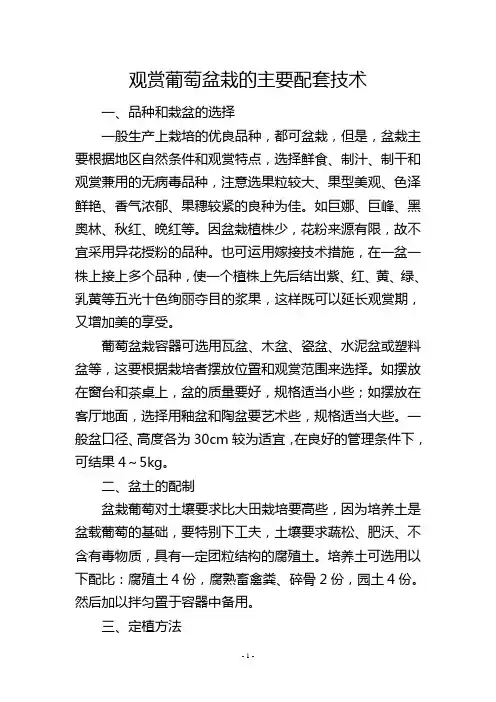 观赏葡萄盆栽的主要配套技术

一、品种和栽盆的选择

一般生产上栽培的优良品种，都可盆栽，但是，盆栽主要根据地区自然条件和观赏特点，选择鲜食、制汁、制干和观赏兼用的无病毒品种，注意选果粒较大、果型美观、色泽鲜艳、香气浓郁、果穗较紧的良种为佳。如巨娜、巨峰、黑奥林、秋红、晚红等。因盆栽植株少，花粉来源有限，故不宜采用异花授粉的品种。也可运用嫁接技术措施，在一盆一株上接上多个品种，使一个植株上先后结出紫、红、黄、绿、乳黄等五光十色绚丽夺目的浆果，这样既可以延长观赏期，又增加美的享受。

葡萄盆栽容器可选用瓦盆、木盆、瓷盆、水泥盆或塑料盆等，这要根据栽培者摆放位置和观赏范围来选择。如摆放在窗台和茶桌上，盆的质量要好，规格适当小些；如摆放在客厅地面，选择用釉盆和陶盆要艺术些，规格适当大些。一般盆口径、高度各为 30cm 较为适宜，在良好的管理条件下，可结果 4～5kg。

二、盆土的配制

盆栽葡萄对土壤要求比大田栽培要高些，因为培养土是盆栽葡萄的基础，要特别下工夫，土壤要求疏松、肥沃、不含有毒物质，具有一定团粒结构的腐殖土。培养土可选用以下配比：腐殖土 4 份，腐熟畜禽粪、碎骨 2 份，园土 4 份。然后加以拌匀置于容器中备用。

三、定植方法

- 1 -